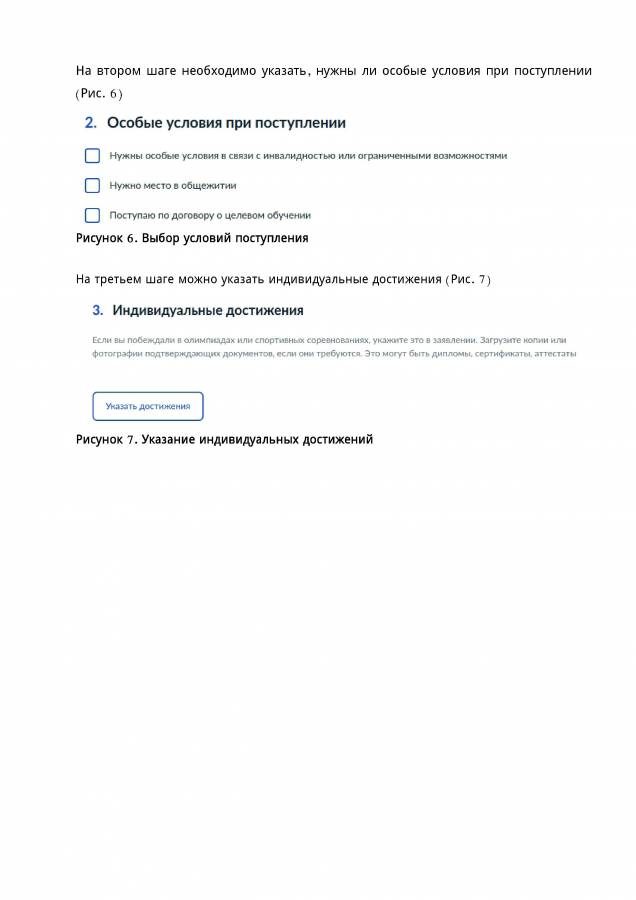 На втором шаге необходимо указать, нужны ли особые условия при поступлении (Рис. 6)

2. Особые условия при поступлении

Нужны особые условия в связи с инвалидностью или ограниченными возможностями

Нужно место в общежитии

Поступаю по договору о целевом обучении

Рисунок 6. Выбор условий поступления

На третьем шаге можно указать индивидуальные достижения (Рис. 7)

3. Индивидуальные достижения

Если вы побеждали в олимпиадах или спортивных соревнованиях, укажите это в заявлении. Загрузите копии или фотографии подтверждающих документов, если они требуются. Это могут быть дипломы, сертификаты, аттестаты

Указать достижения

Рисунок 7. Указание индивидуальных достижений